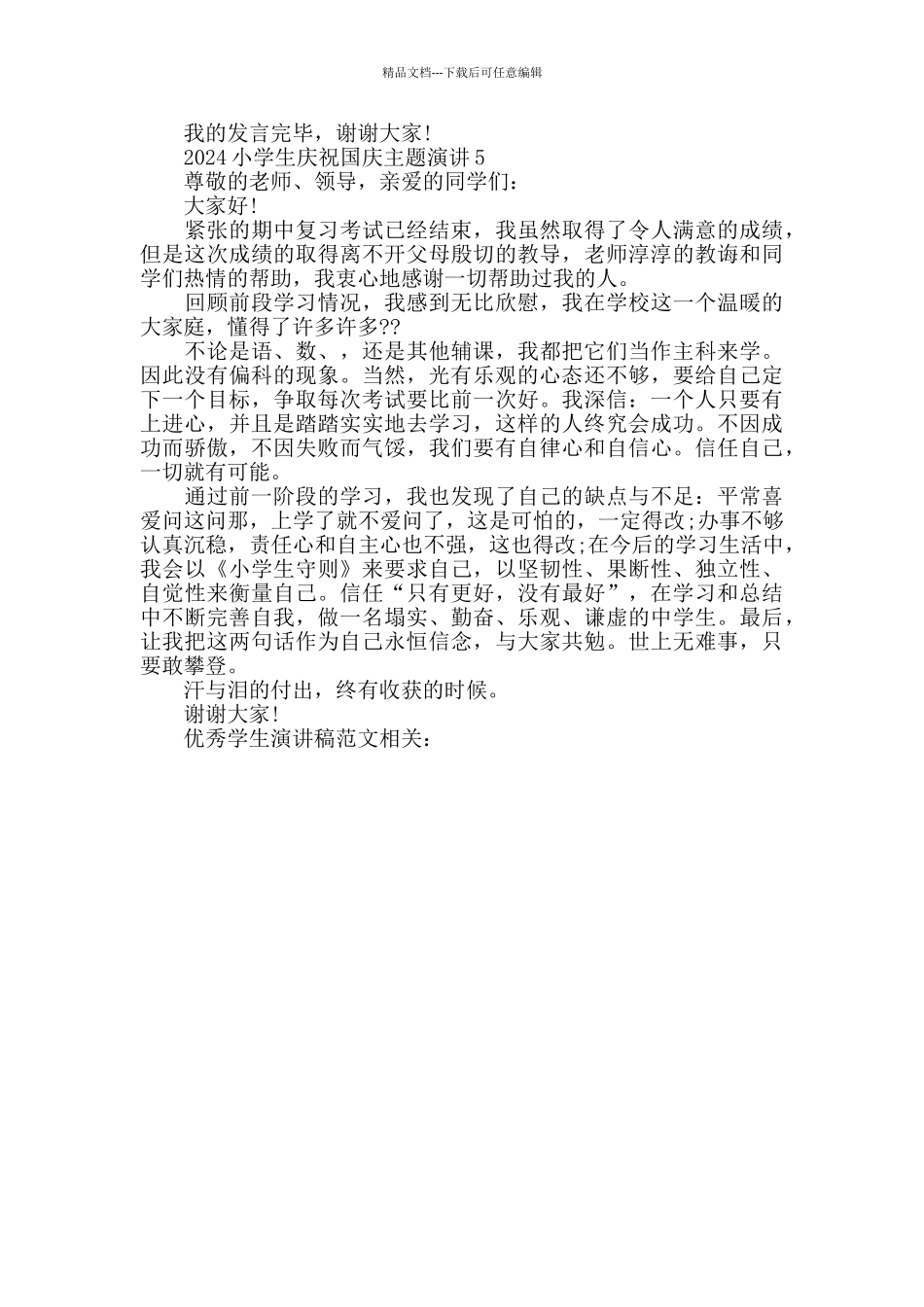 精品文档---下载后可任意编辑

我的发言完毕，谢谢大家!

2024 小学生庆祝国庆主题演讲 5

尊敬的老师、领导，亲爱的同学们：

大家好!

紧张的期中复习考试已经结束，我虽然取得了令人满意的成绩，但是这次成绩的取得离不开父母殷切的教导，老师淳淳的教诲和同学们热情的帮助，我衷心地感谢一切帮助过我的人。

回顾前段学习情况，我感到无比欣慰，我在学校这一个温暖的大家庭，懂得了许多许多??

不论是语、数、，还是其他辅课，我都把它们当作主科来学。因此没有偏科的现象。当然，光有乐观的心态还不够，要给自己定下一个目标，争取每次考试要比前一次好。我深信：一个人只要有上进心，并且是踏踏实实地去学习，这样的人终究会成功。不因成功而骄傲，不因失败而气馁，我们要有自律心和自信心。信任自己，一切就有可能。

通过前一阶段的学习，我也发现了自己的缺点与不足：平常喜爱问这问那，上学了就不爱问了，这是可怕的，一定得改;办事不够认真沉稳，责任心和自主心也不强，这也得改;在今后的学习生活中，我会以《小学生守则》来要求自己，以坚韧性、果断性、独立性、自觉性来衡量自己。信任“只有更好，没有最好”，在学习和总结中不断完善自我，做一名塌实、勤奋、乐观、谦虚的中学生。最后，让我把这两句话作为自己永恒信念，与大家共勉。世上无难事，只要敢攀登。

汗与泪的付出，终有收获的时候。

谢谢大家!

优秀学生演讲稿范文相关：